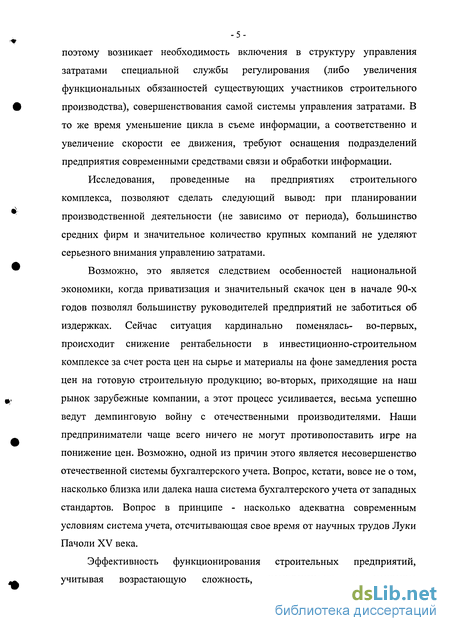 - 5 -

поэтому возникает необходимость включения в структуру управления затратами специальной службы регулирования (либо увеличения функциональных обязанностей существующих участников строительного производства), совершенствования самой системы управления затратами. В то же время уменьшение цикла в съеме информации, а соответственно и увеличение скорости ее движения, требуют оснащения подразделений предприятия современными средствами связи и обработки информации.

Исследования, проведенные на предприятиях строительного комплекса, позволяют сделать следующий вывод: при планировании производственной деятельности (не зависимо от периода), большинство средних фирм и значительное количество крупных компаний не уделяют серьезного внимания управлению затратами.

Возможно, это является следствием особенностей национальной экономики, когда приватизация и значительный скачок цен в начале 90-х годов позволял большинству руководителей предприятий не заботиться об издержках. Сейчас ситуация кардинально поменялась- во-первых, происходит снижение рентабельности в инвестиционно-строительном комплексе за счет роста цен на сырье и материалы на фоне замедления роста цен на готовую строительную продукцию; во-вторых, приходящие на наш рынок зарубежные компании, а этот процесс усиливается, весьма успешно ведут демпинговую войну с отечественными производителями. Наши предприниматели чаще всего ничего не могут противопоставить игре на понижение цен. Возможно, одной из причин этого является несовершенство отечественной системы бухгалтерского учета. Вопрос, кстати, вовсе не о том, насколько близка или далека наша система бухгалтерского учета от западных стандартов. Вопрос в принципе - насколько адекватна современным условиям система учета, отсчитывающая свое время от научных трудов Луки Пачоли XV века.

Эффективность функционирования строительных предприятий, учитывая возрастающую сложность,

dsLib.net
библиотека диссертаций